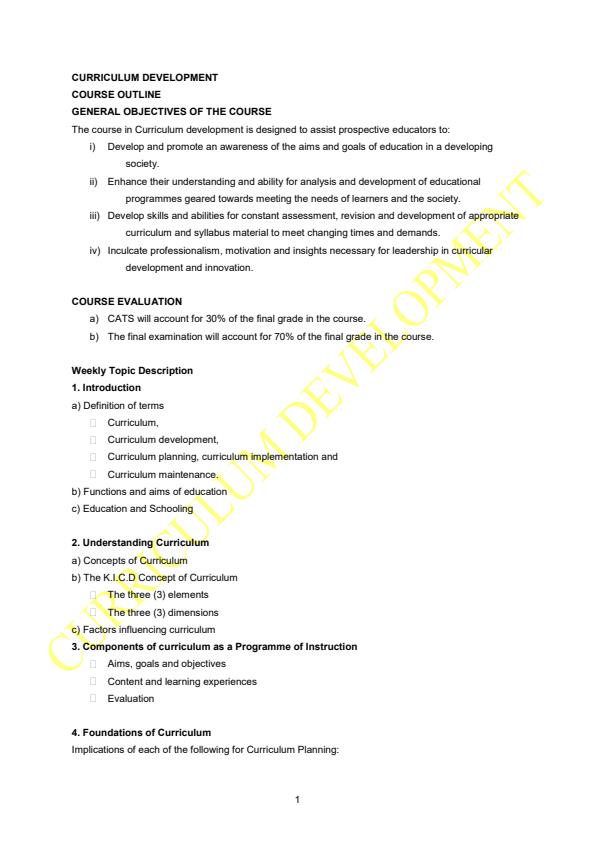 CURRICULUM DEVELOPMENT
COURSE OUTLINE
GENERAL OBJECTIVES OF THE COURSE

The course in Curriculum development is designed to assist prospective educators to:

i) Develop and promote an awareness of the aims and goals of education in a developing society.
ii) Enhance their understanding and ability for analysis and development of educational programmes geared towards meeting the needs of learners and the society.
iii) Develop skills and abilities for constant assessment, revision and development of appropriate curriculum and syllabus material to meet changing times and demands.
iv) Inculcate professionalism, motivation and insights necessary for leadership in curricular development and innovation.

COURSE EVALUATION

a) CATS will account for 30% of the final grade in the course.
b) The final examination will account for 70% of the final grade in the course.

Weekly Topic Description
1. Introduction
a) Definition of terms
 Curriculum,
 Curriculum development,
 Curriculum planning, curriculum implementation and
 Curriculum maintenance.
b) Functions and aims of education
c) Education and Schooling

2. Understanding Curriculum
a) Concepts of Curriculum
b) The K.I.C.D Concept of Curriculum
 The three (3) elements
 The three (3) dimensions
c) Factors influencing curriculum
3. Components of curriculum as a Programme of Instruction
 Aims, goals and objectives
 Content and learning experiences
 Evaluation

4. Foundations of Curriculum
Implications of each of the following for Curriculum Planning:

1

CURRICULUM DEVELOPMENT